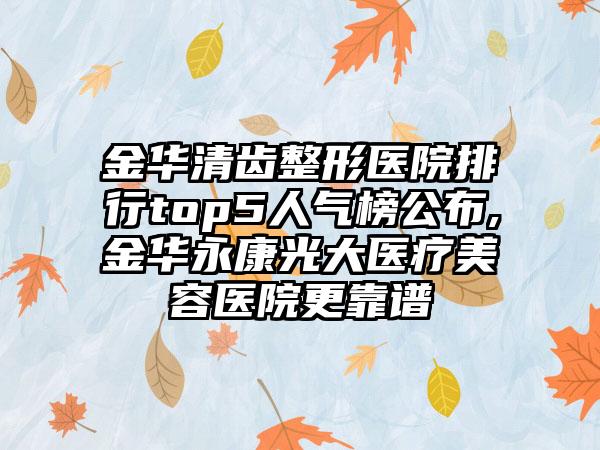 金华清齿整形医院排行top5人气榜公布,金华永康光大医疗美容医院更靠谱